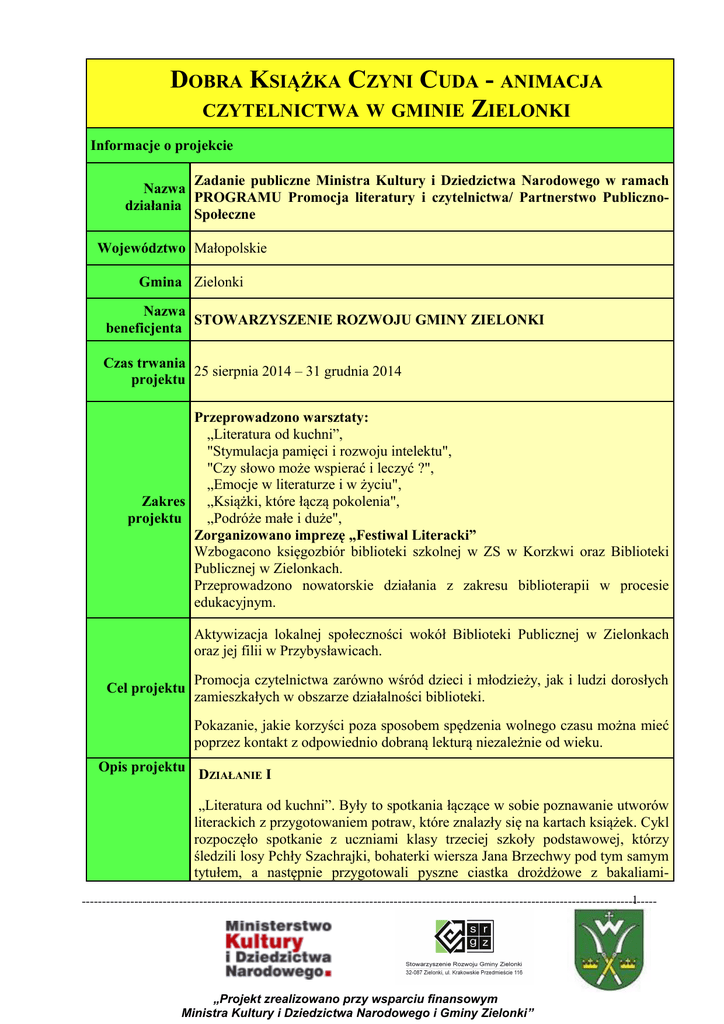 DOBRA KSIĄŻKA CZYNI CUDA - ANIMACJA CZYTELNICTWA W GMINIE ZIELONKI

Informacje o projekcie

| | |
|---|---|
| Nazwa działania | Zadanie publiczne Ministra Kultury i Dziedzictwa Narodowego w ramach PROGRAMU Promocja literatury i czytelnictwa/ Partnerstwo Publiczno-Społeczne |
| Województwo | Małopolskie |
| Gmina | Zielonki |
| Nazwa beneficjenta | STOWARZYSZENIE ROZWOJU GMINY ZIELONKI |
| Czas trwania projektu | 25 sierpnia 2014 – 31 grudnia 2014 |
| Zakres projektu | Przeprowadzono warsztaty: „Literatura od kuchni”, "Stymulacja pamięci i rozwoju intelektu", "Czy słowo może wspierać i leczyć ?", „Emocje w literaturze i w życiu", „Książki, które łączą pokolenia", „Podróże małe i duże", Zorganizowano imprezę „Festiwal Literacki” Wzbogacono księgozbiór biblioteki szkolnej w ZS w Korzkwi oraz Biblioteki Publicznej w Zielonkach. Przeprowadzono nowatorskie działania z zakresu biblioterapii w procesie edukacyjnym. |
| Cel projektu | Aktywizacja lokalnej społeczności wokół Biblioteki Publicznej w Zielonkach oraz jej filii w Przybysławicach. Promocja czytelnictwa zarówno wśród dzieci i młodzieży, jak i ludzi dorosłych zamieszkałych w obszarze działalności biblioteki. Pokazanie, jakie korzyści poza sposobem spędzenia wolnego czasu można mieć poprzez kontakt z odpowiednio dobraną lekturą niezależnie od wieku. |
| Opis projektu | DZIAŁANIE I „Literatura od kuchni”. Były to spotkania łączące w sobie poznawanie utworów literackich z przygotowaniem potraw, które znalazły się na kartach książek. Cykl rozpoczęło spotkanie z uczniami klasy trzeciej szkoły podstawowej, którzy śledzili losy Pchły Szachrajki, bohaterki wiersza Jana Brzechwy pod tym samym tytułem, a następnie przygotowali pyszne ciastka drożdżowe z bakaliami- |

1

Ministerstwo Kultury i Dziedzictwa Narodowego.

s r g z
Stowarzyszenie Rozwoju Gminy Zielonki
32-087 Zielonki, ul. Krakowskie Przedmieście 116

„Projekt zrealizowano przy wsparciu finansowym Ministra Kultury i Dziedzictwa Narodowego i Gminy Zielonki”